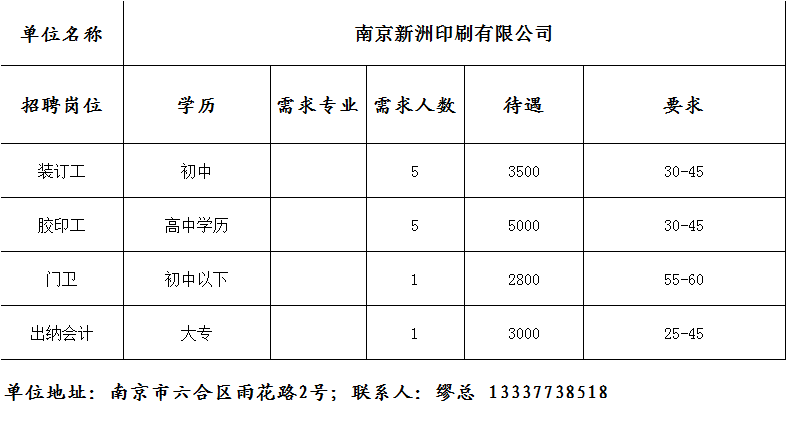 | 单位名称 | 南京新洲印刷有限公司 | | | | |
|---|---|---|---|---|---|
| 招聘岗位 | 学历 | 需求专业 | 需求人数 | 待遇 | 要求 |
| 装订工 | 初中 | | 5 | 3500 | 30-45 |
| 胶印工 | 高中学历 | | 5 | 5000 | 30-45 |
| 门卫 | 初中以下 | | 1 | 2800 | 55-60 |
| 出纳会计 | 大专 | | 1 | 3000 | 25-45 |

单位地址：南京市六合区雨花路2号；联系人：缪总 13337738518